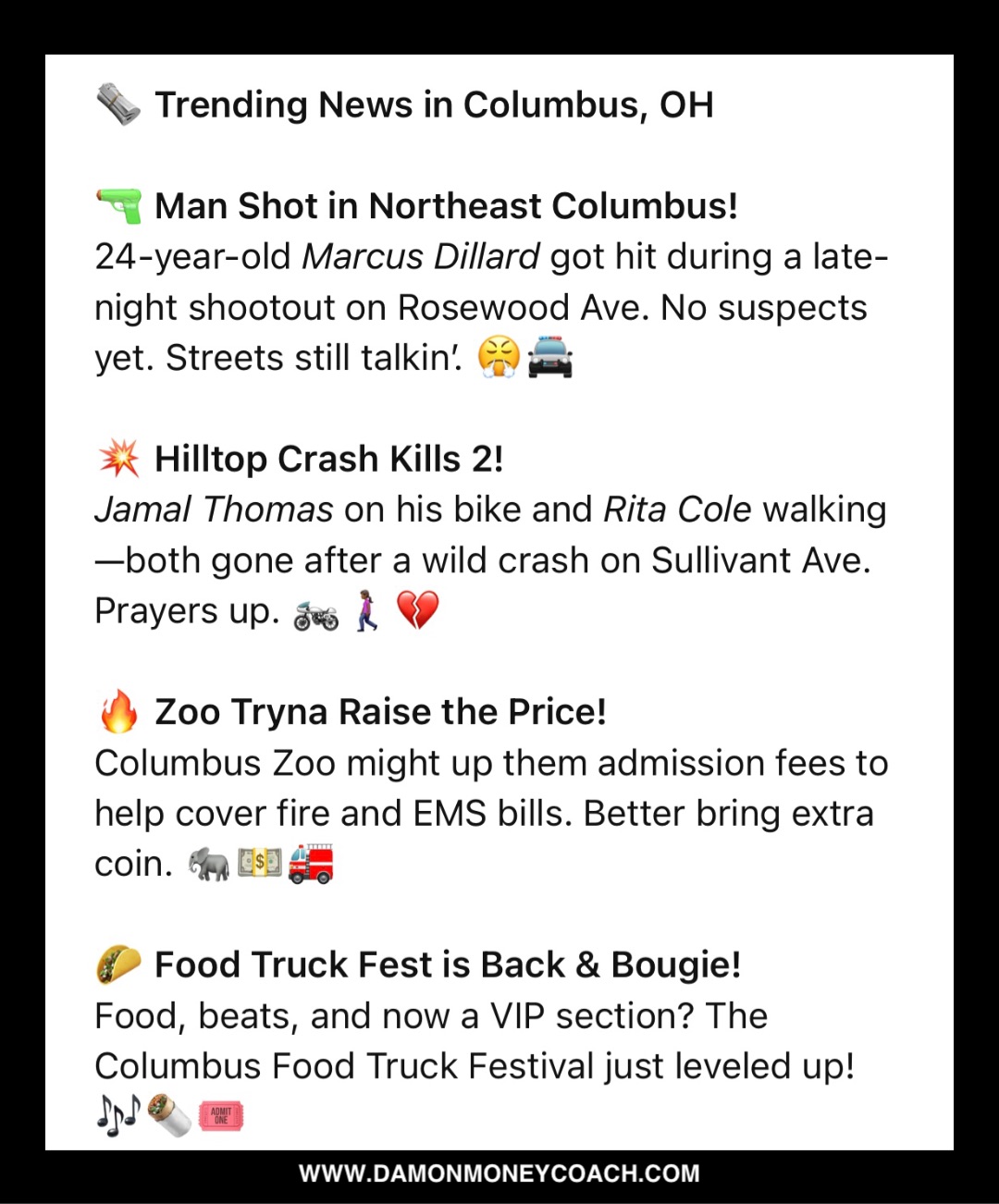 🗞️ Trending News in Columbus, OH

🔫 Man Shot in Northeast Columbus!
24-year-old Marcus Dillard got hit during a late-night shootout on Rosewood Ave. No suspects yet. Streets still talkin'. 😤🚔

💥 Hilltop Crash Kills 2!
Jamal Thomas on his bike and Rita Cole walking—both gone after a wild crash on Sullivant Ave. Prayers up. 🏍️🚶‍♀️💔

🔥 Zoo Tryna Raise the Price!
Columbus Zoo might up them admission fees to help cover fire and EMS bills. Better bring extra coin. 🐘💵🚒

🌮 Food Truck Fest is Back & Bougie!
Food, beats, and now a VIP section? The Columbus Food Truck Festival just leveled up!
🎶🌯🎟️

WWW.DAMONMONEYCOACH.COM